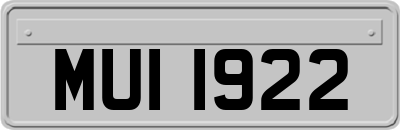 MUI 1922